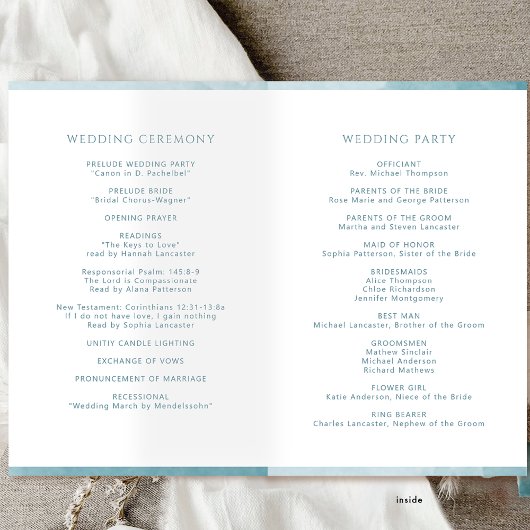 WEDDING CEREMONY

PRELUDE WEDDING PARTY
"Canon in D. Pachelbel"

PRELUDE BRIDE
"Bridal Chorus-Wagner"

OPENING PRAYER

READINGS
"The Keys to Love"
read by Hannah Lancaster

Responsorial Psalm: 145:8-9
The Lord is Compassionate
Read by Alana Patterson

New Testament: Corinthians 12:31-13:8a
If I do not have love, I gain nothing
Read by Sophia Lancaster

UNITIY CANDLE LIGHTING

EXCHANGE OF VOWS

PRONUNCEMENT OF MARRIAGE

RECESSIONAL
"Wedding March by Mendelssohn"

WEDDING PARTY

OFFICIANT
Rev. Michael Thompson

PARENTS OF THE BRIDE
Rose Marie and George Patterson

PARENTS OF THE GROOM
Martha and Steven Lancaster

MAID OF HONOR
Sophia Patterson, Sister of the Bride

BRIDESMAIDS
Alice Thompson
Chloe Richardson
Jennifer Montgomery

BEST MAN
Michael Lancaster, Brother of the Groom

GROOMSMEN
Mathew Sinclair
Michael Anderson
Richard Mathews

FLOWER GIRL
Katie Anderson, Niece of the Bride

RING BEARER
Charles Lancaster, Nephew of the Groom

inside